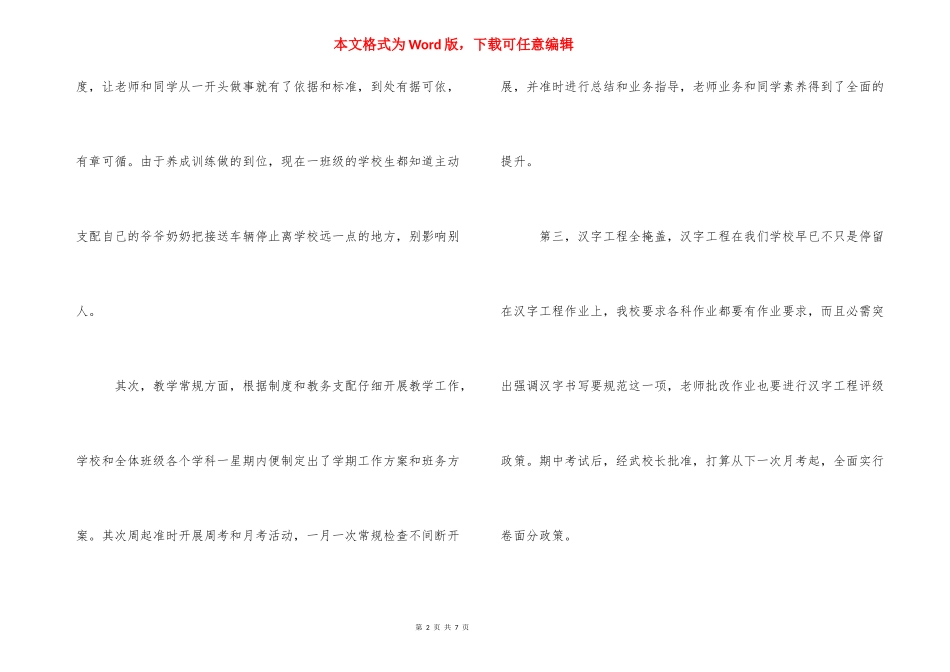 本文格式为Word版，下载可任意编辑

度，让老师和同学从一开头做事就有了依据和标准，到处有据可依，有章可循。由于养成训练做的到位，现在一班级的学校生都知道主动支配自己的爷爷奶奶把接送车辆停止离学校远一点的地方，别影响别人。

其次，教学常规方面，根据制度和教务支配仔细开展教学工作，学校和全体班级各个学科一星期内便制定出了学期工作方案和班务方案。其次周起准时开展周考和月考活动，一月一次常规检查不间断开展，并准时进行总结和业务指导，老师业务和同学素养得到了全面的提升。

第三，汉字工程全掩盖，汉字工程在我们学校早已不只是停留在汉字工程作业上，我校要求各科作业都要有作业要求，而且必需突出强调汉字书写要规范这一项，老师批改作业也要进行汉字工程评级政策。期中考试后，经武校长批准，打算从下一次月考起，全面实行卷面分政策。

第 2 页 共 7 页